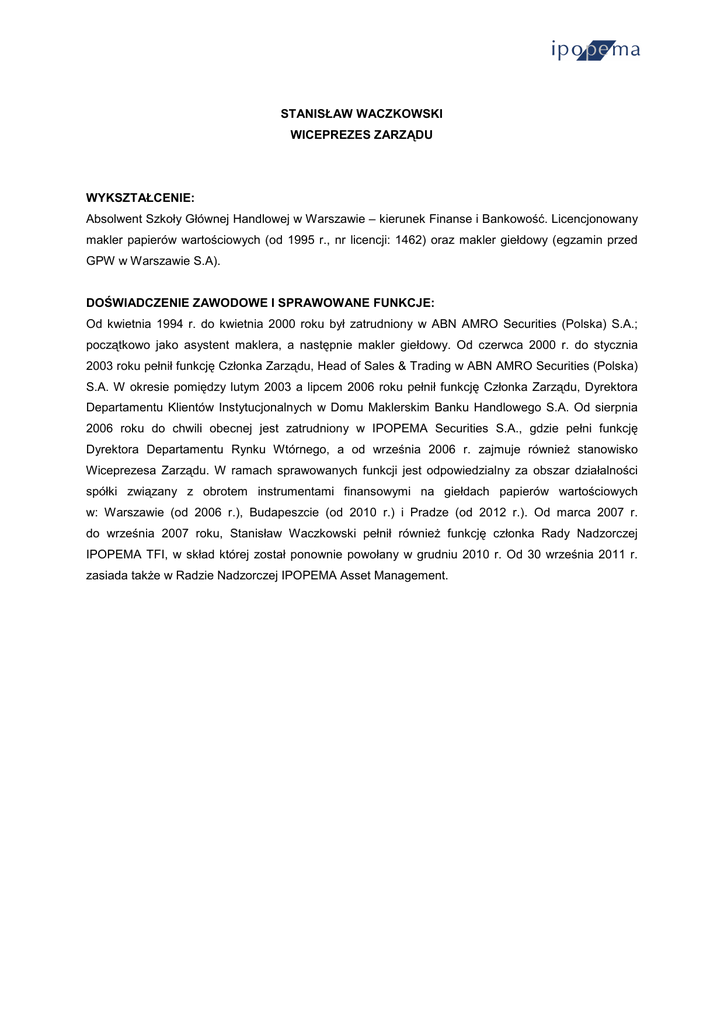 ipopema

STANISŁAW WACZKOWSKI
WICEPREZES ZARZĄDU

WYKSZTAŁCENIE:
Absolwent Szkoły Głównej Handlowej w Warszawie – kierunek Finanse i Bankowość. Licencjonowany makler papierów wartościowych (od 1995 r., nr licencji: 1462) oraz makler giełdowy (egzamin przed GPW w Warszawie S.A).

DOŚWIADCZENIE ZAWODOWE I SPRAWOWANE FUNKCJE:
Od kwietnia 1994 r. do kwietnia 2000 roku był zatrudniony w ABN AMRO Securities (Polska) S.A.; początkowo jako asystent maklera, a następnie makler giełdowy. Od czerwca 2000 r. do stycznia 2003 roku pełnił funkcję Członka Zarządu, Head of Sales & Trading w ABN AMRO Securities (Polska) S.A. W okresie pomiędzy lutym 2003 a lipcem 2006 roku pełnił funkcję Członka Zarządu, Dyrektora Departamentu Klientów Instytucjonalnych w Domu Maklerskim Banku Handlowego S.A. Od sierpnia 2006 roku do chwili obecnej jest zatrudniony w IPOPEMA Securities S.A., gdzie pełni funkcję Dyrektora Departamentu Rynku Wtórnego, a od września 2006 r. zajmuje również stanowisko Wiceprezesa Zarządu. W ramach sprawowanych funkcji jest odpowiedzialny za obszar działalności spółki związany z obrotem instrumentami finansowymi na giełdach papierów wartościowych w: Warszawie (od 2006 r.), Budapeszcie (od 2010 r.) i Pradze (od 2012 r.). Od marca 2007 r. do września 2007 roku, Stanisław Waczkowski pełnił również funkcję członka Rady Nadzorczej IPOPEMA TFI, w skład której został ponownie powołany w grudniu 2010 r. Od 30 września 2011 r. zasiada także w Radzie Nadzorczej IPOPEMA Asset Management.